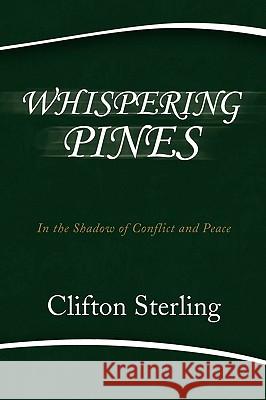 WHISPERING PINES

In the Shadow of Conflict and Peace

Clifton Sterling

Kraina Książek